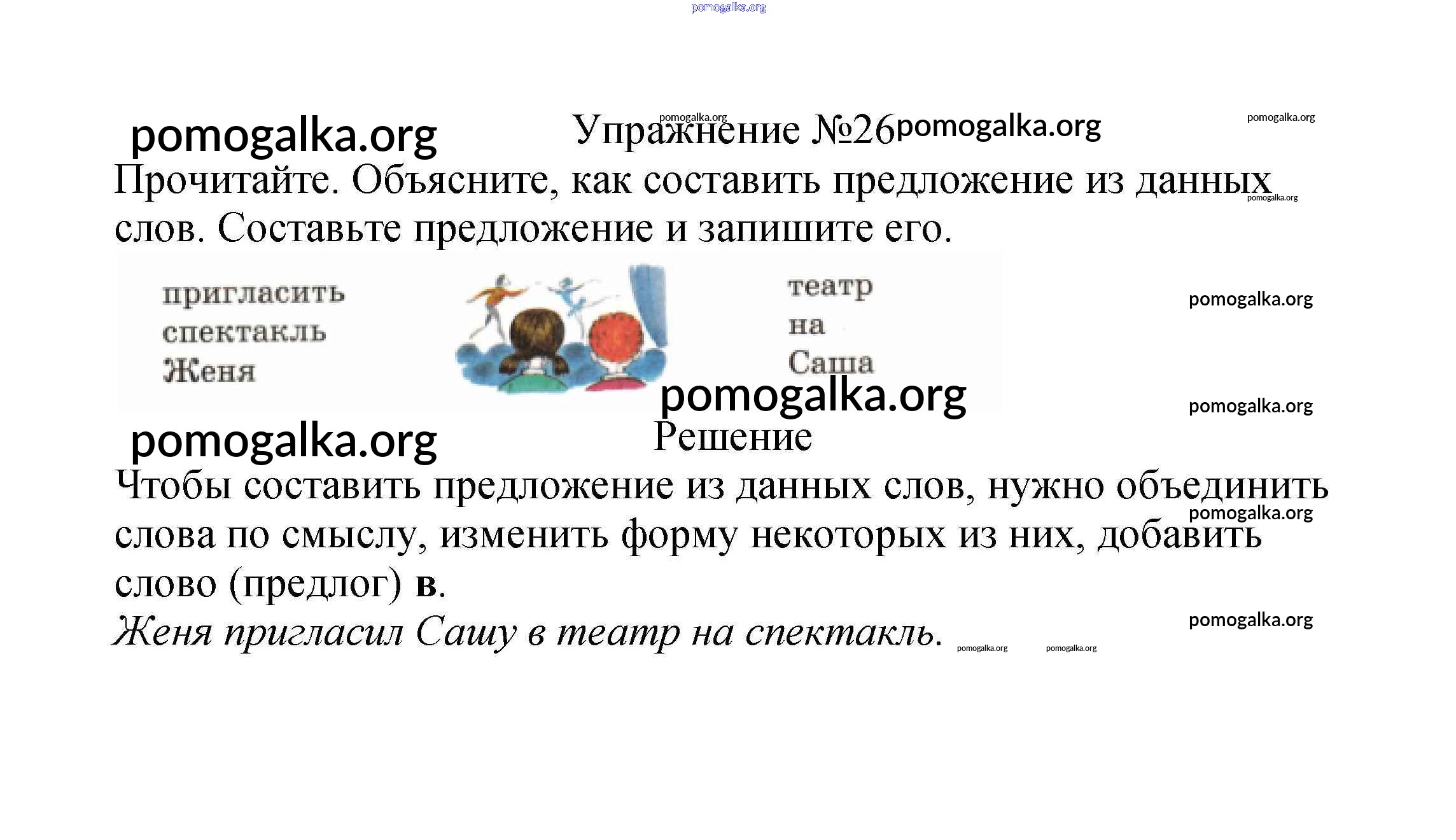 Упражнение №26

Прочитайте. Объясните, как составить предложение из данных слов. Составьте предложение и запишите его.

пригласить
спектакль
Женя

театр
на
Саша

Решение

Чтобы составить предложение из данных слов, нужно объединить слова по смыслу, изменить форму некоторых из них, добавить слово (предлог) в.

Женя пригласил Сашу в театр на спектакль.

pomogalka.org